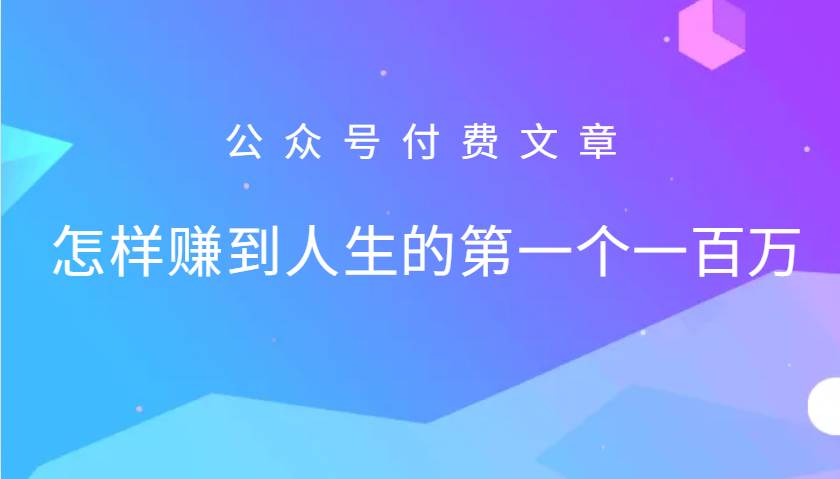 公众号付费文章

怎样赚到人生的第一个一百万